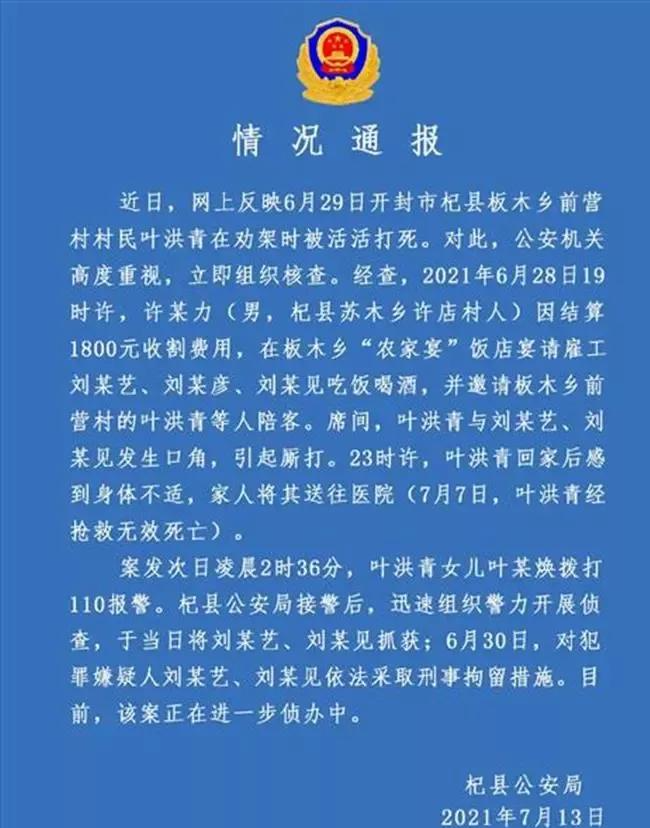 情况通报

近日，网上反映6月29日开封市杞县板木乡前营村村民叶洪青在劝架时被活活打死。对此，公安机关高度重视，立即组织核查。经查，2021年6月28日19时许，许某力（男，杞县苏木乡许店村人）因结算1800元收割费用，在板木乡“农家宴”饭店宴请雇工刘某艺、刘某彦、刘某见吃饭喝酒，并邀请板木乡前营村的叶洪青等人陪客。席间，叶洪青与刘某艺、刘某见发生口角，引起厮打。23时许，叶洪青回家后感到身体不适，家人将其送往医院（7月7日，叶洪青经抢救无效死亡）。

案发次日凌晨2时36分，叶洪青女儿叶某焕拨打110报警。杞县公安局接警后，迅速组织警力开展侦查，于当日将刘某艺、刘某见抓获；6月30日，对犯罪嫌疑人刘某艺、刘某见依法采取刑事拘留措施。目前，该案正在进一步侦办中。

杞县公安局
2021年7月13日